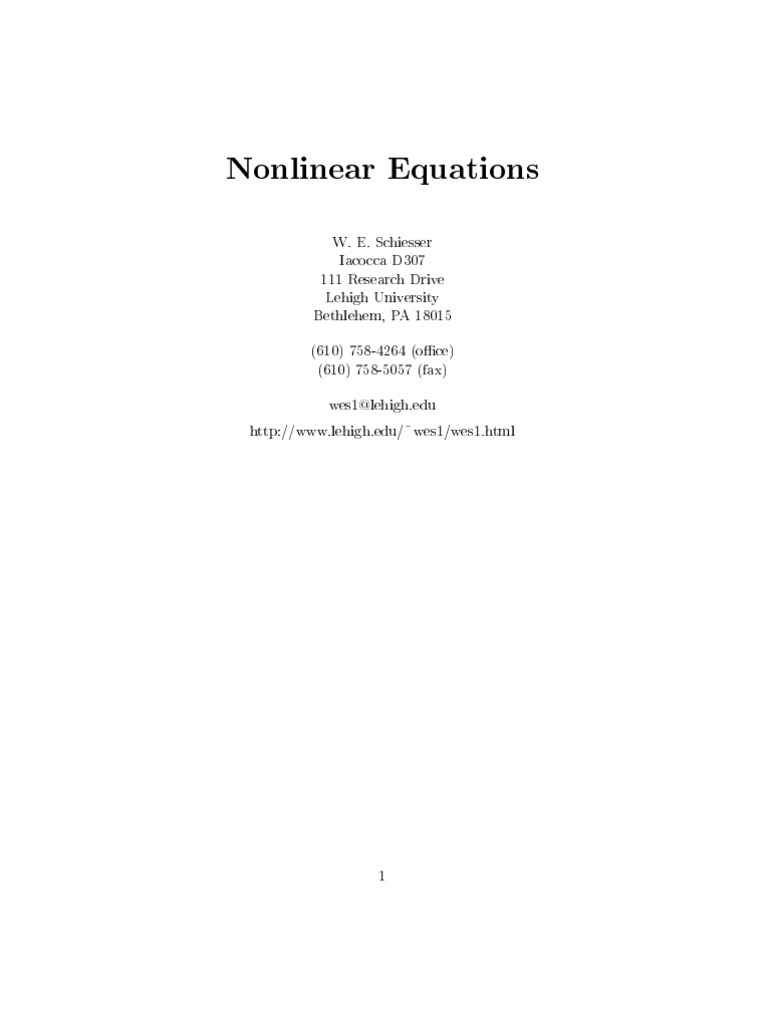 Nonlinear Equations

W. E. Schiesser
Iacocca D307
111 Research Drive
Lehigh University
Bethlehem, PA 18015

(610) 758-4264 (office)
(610) 758-5057 (fax)

wes1@lehigh.edu

http://www.lehigh.edu/˜wes1/wes1.html

1